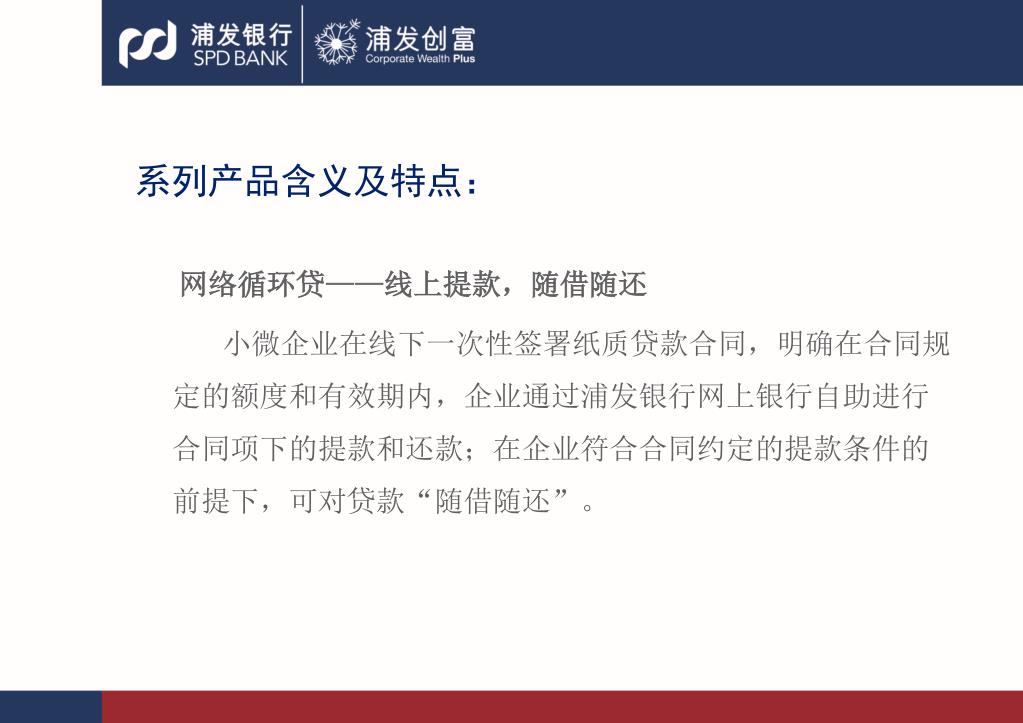 浦发银行
SPD BANK
浦发创富
Corporate Wealth Plus

系列产品含义及特点：

网络循环贷——线上提款，随借随还

小微企业在线下一次性签署纸质贷款合同，明确在合同规定的额度和有效期内，企业通过浦发银行网上银行自助进行合同项下的提款和还款；在企业符合合同约定的提款条件的前提下，可对贷款“随借随还”。